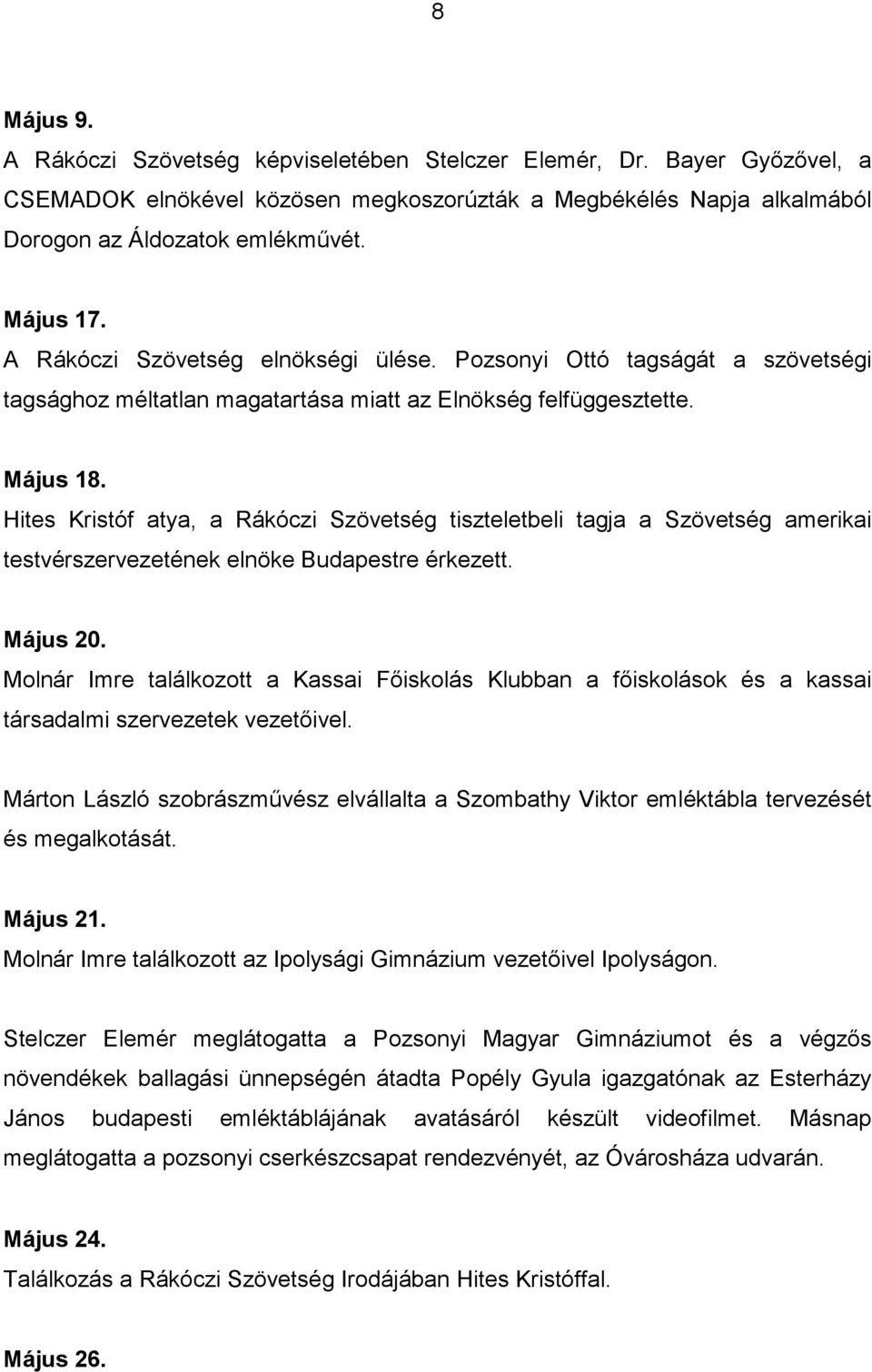 8

Május 9.
A Rákóczi Szövetség képviseletében Stelczer Elemér, Dr. Bayer Győzővel, a CSEMADOK elnökével közösen megkoszorúzták a Megbékélés Napja alkalmából Dorogon az Áldozatok emlékművét.

Május 17.
A Rákóczi Szövetség elnökségi ülése. Pozsonyi Ottó tagságát a szövetségi tagsághoz méltatlan magatartása miatt az Elnökség felfüggesztette.

Május 18.
Hites Kristóf atya, a Rákóczi Szövetség tiszteletbeli tagja a Szövetség amerikai testvérszervezetének elnöke Budapestre érkezett.

Május 20.
Molnár Imre találkozott a Kassai Főiskolás Klubban a főiskolások és a kassai társadalmi szervezetek vezetőivel.

Márton László szobrászművész elvállalta a Szombathy Viktor emléktábla tervezését és megalkotását.

Május 21.
Molnár Imre találkozott az Ipolysági Gimnázium vezetőivel Ipolyságon.

Stelczer Elemér meglátogatta a Pozsonyi Magyar Gimnáziumot és a végzős növendékek ballagási ünnepségén átadta Popély Gyula igazgatónak az Esterházy János budapesti emléktáblájának avatásáról készült videofilmet. Másnap meglátogatta a pozsonyi cserkészcsapat rendezvényét, az Óvárosháza udvarán.

Május 24.
Találkozás a Rákóczi Szövetség Irodájában Hites Kristóffal.

Május 26.